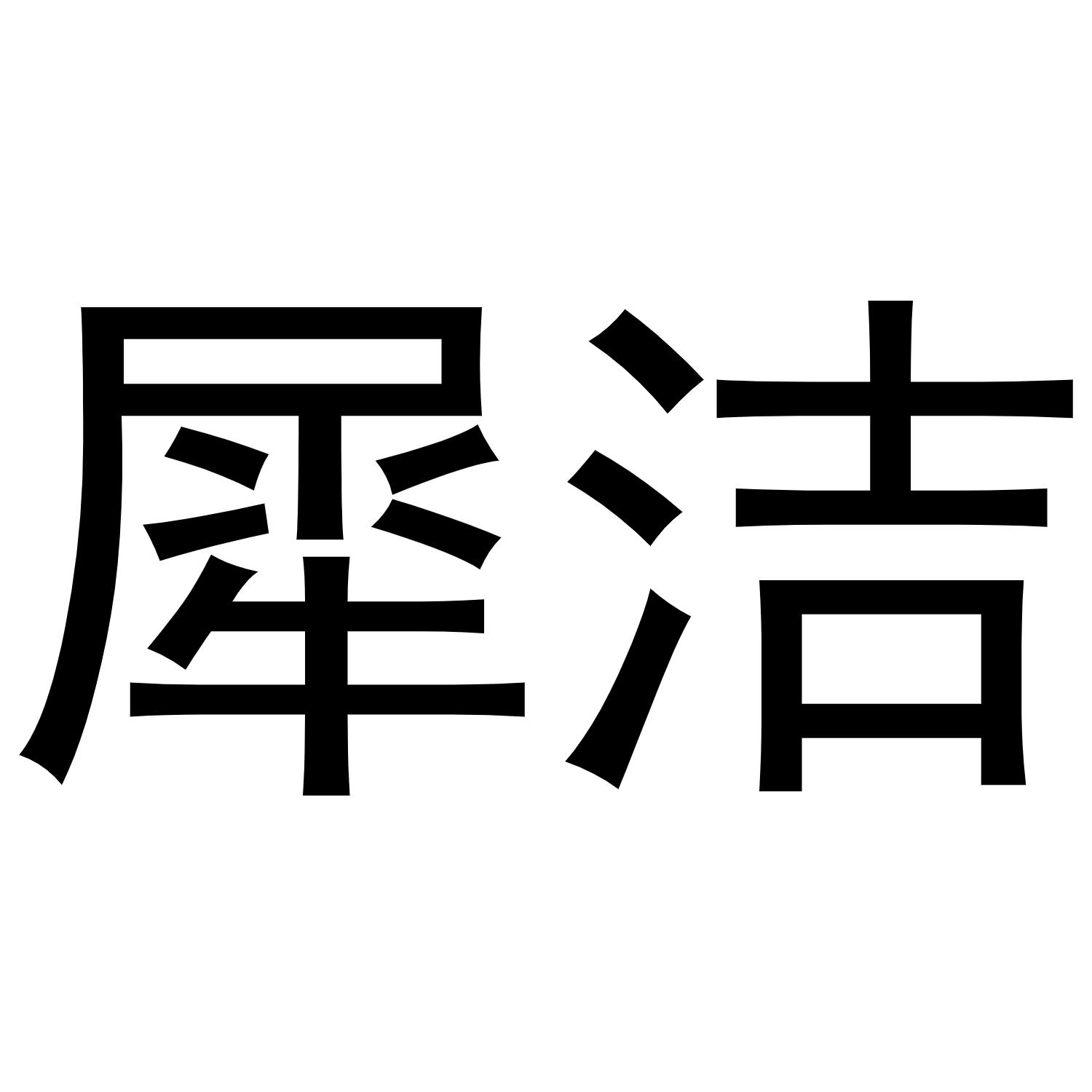 犀洁